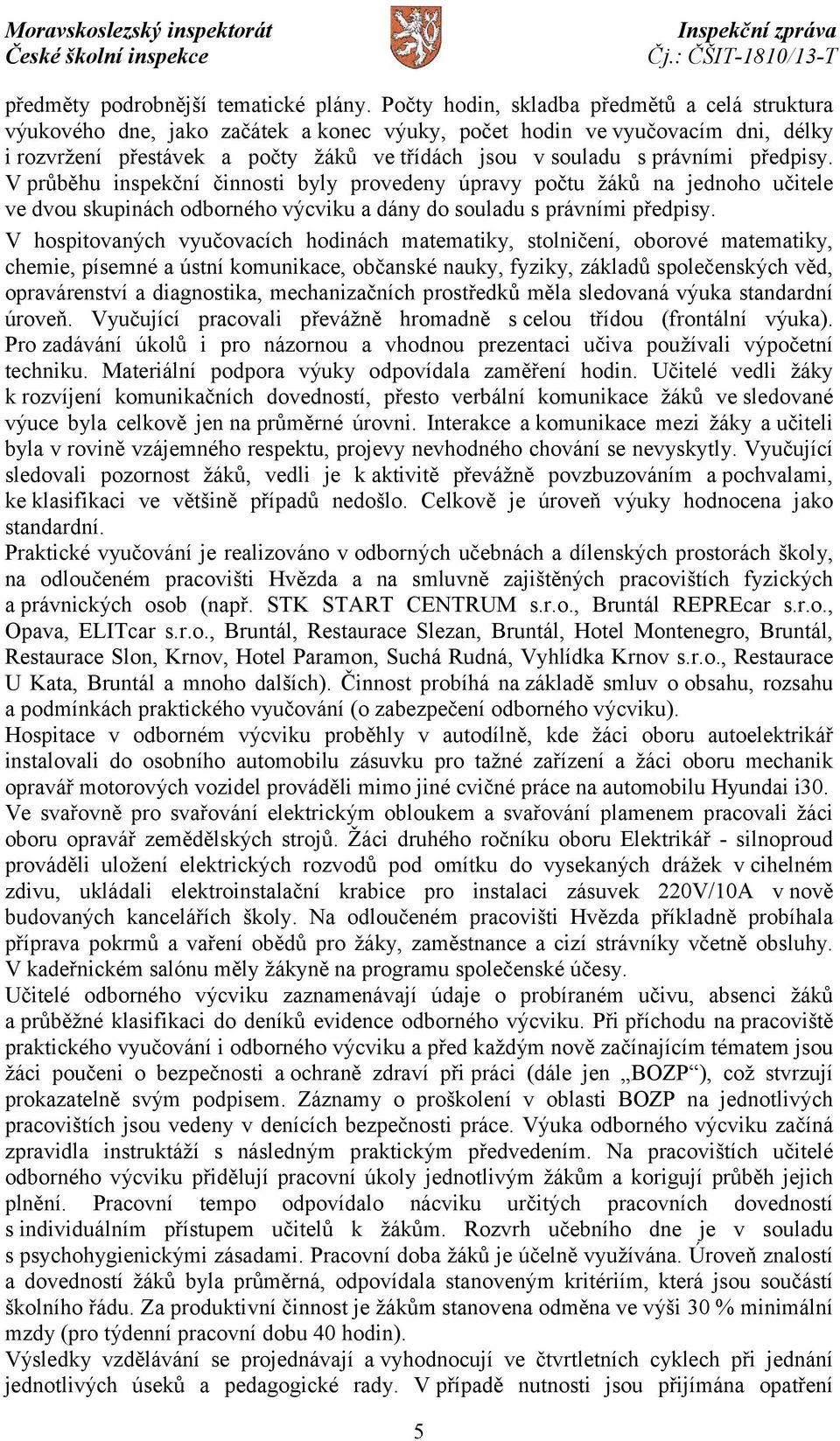 Moravskoslezský inspektorát
České školní inspekce

Inspekční zpráva
Čj.: ČŠIT-1810/13-T

předměty podrobnější tematické plány. Počty hodin, skladba předmětů a celá struktura výukového dne, jako začátek a konec výuky, počet hodin ve vyučovacím dni, délky i rozvržení přestávek a počty žáků ve třídách jsou v souladu s právními předpisy. V průběhu inspekční činnosti byly provedeny úpravy počtu žáků na jednoho učitele ve dvou skupinách odborného výcviku a dány do souladu s právními předpisy.

V hospitovaných vyučovacích hodinách matematiky, stolničení, oborové matematiky, chemie, písemné a ústní komunikace, občanské nauky, fyziky, základů společenských věd, opravárenství a diagnostika, mechanizačních prostředků měla sledovaná výuka standardní úroveň. Vyučující pracovali převážně hromadně s celou třídou (frontální výuka). Pro zadávání úkolů i pro názornou a vhodnou prezentaci učiva používali výpočetní techniku. Materiální podpora výuky odpovídala zaměření hodin. Učitelé vedli žáky k rozvíjení komunikačních dovedností, přesto verbální komunikace žáků ve sledované výuce byla celkově jen na průměrné úrovni. Interakce a komunikace mezi žáky a učiteli byla v rovině vzájemného respektu, projevy nevhodného chování se nevyskytly. Vyučující sledovali pozornost žáků, vedli je k aktivitě převážně povzbuzováním a pochvalami, ke klasifikaci ve většině případů nedošlo. Celkově je úroveň výuky hodnocena jako standardní.

Praktické vyučování je realizováno v odborných učebnách a dílenských prostorách školy, na odloučeném pracovišti Hvězda a na smluvně zajištěných pracovištích fyzických a právnických osob (např. STK START CENTRUM s.r.o., Bruntál REPREcar s.r.o., Opava, ELITcar s.r.o., Bruntál, Restaurace Slezan, Bruntál, Hotel Montenegro, Bruntál, Restaurace Slon, Krnov, Hotel Paramon, Suchá Rudná, Vyhlídka Krnov s.r.o., Restaurace U Kata, Bruntál a mnoho dalších). Činnost probíhá na základě smluv o obsahu, rozsahu a podmínkách praktického vyučování (o zabezpečení odborného výcviku).

Hospitace v odborném výcviku proběhly v autodílně, kde žáci oboru autoelektrikář instalovali do osobního automobilu zásuvku pro tažné zařízení a žáci oboru mechanik opravář motorových vozidel prováděli mimo jiné cvičné práce na automobilu Hyundai i30. Ve svařovně pro svařování elektrickým obloukem a svařování plamenem pracovali žáci oboru opravář zemědělských strojů. Žáci druhého ročníku oboru Elektrikář - silnoproud prováděli uložení elektrických rozvodů pod omítku do vysekaných drážek v cihelném zdivu, ukládali elektroinstalační krabice pro instalaci zásuvek 220V/10A v nově budovaných kancelářích školy. Na odloučeném pracovišti Hvězda příkladně probíhala příprava pokrmů a vaření obědů pro žáky, zaměstnance a cizí strávníky včetně obsluhy. V kadeřnickém salónu měly žákyně na programu společenské účesy.

Učitelé odborného výcviku zaznamenávají údaje o probíraném učivu, absenci žáků a průběžné klasifikaci do deníků evidence odborného výcviku. Při příchodu na pracoviště praktického vyučování i odborného výcviku a před každým nově začínajícím tématem jsou žáci poučeni o bezpečnosti a ochraně zdraví při práci (dále jen „BOZP“), což stvrzují prokazatelně svým podpisem. Záznamy o proškolení v oblasti BOZP na jednotlivých pracovištích jsou vedeny v denících bezpečnosti práce. Výuka odborného výcviku začíná zpravidla instruktáží s následným praktickým předvedením. Na pracovištích učitelé odborného výcviku přidělují pracovní úkoly jednotlivým žákům a korigují průběh jejich plnění. Pracovní tempo odpovídalo nácviku určitých pracovních dovedností s individuálním přístupem učitelů k žákům. Rozvrh učebního dne je v souladu s psychohygienickými zásadami. Pracovní doba žáků je účelně využívána. Úroveň znalostí a dovedností žáků byla průměrná, odpovídala stanoveným kritériím, která jsou součástí školního řádu. Za produktivní činnost je žákům stanovena odměna ve výši 30 % minimální mzdy (pro týdenní pracovní dobu 40 hodin).

Výsledky vzdělávání se projednávají a vyhodnocují ve čtvrtletních cyklech při jednání jednotlivých úseků a pedagogické rady. V případě nutnosti jsou přijímána opatření

5